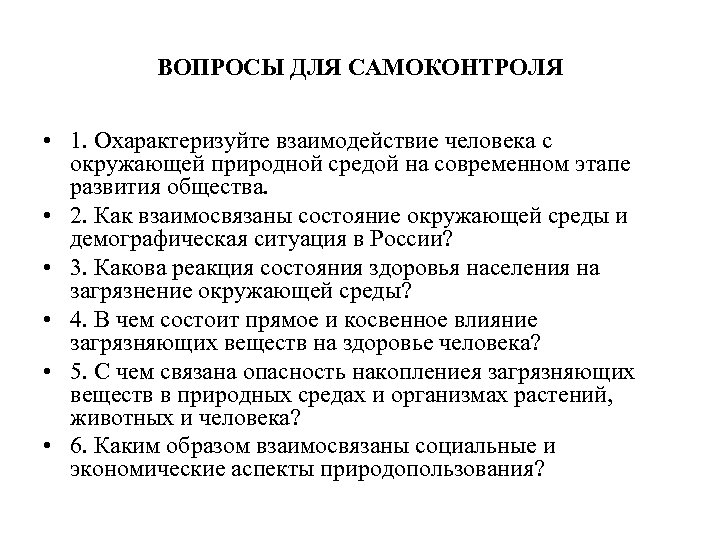 ВОПРОСЫ ДЛЯ САМОКОНТРОЛЯ

• 1. Охарактеризуйте взаимодействие человека с окружающей природной средой на современном этапе развития общества.
• 2. Как взаимосвязаны состояние окружающей среды и демографическая ситуация в России?
• 3. Какова реакция состояния здоровья населения на загрязнение окружающей среды?
• 4. В чем состоит прямое и косвенное влияние загрязняющих веществ на здоровье человека?
• 5. С чем связана опасность накоплениея загрязняющих веществ в природных средах и организмах растений, животных и человека?
• 6. Каким образом взаимосвязаны социальные и экономические аспекты природопользования?